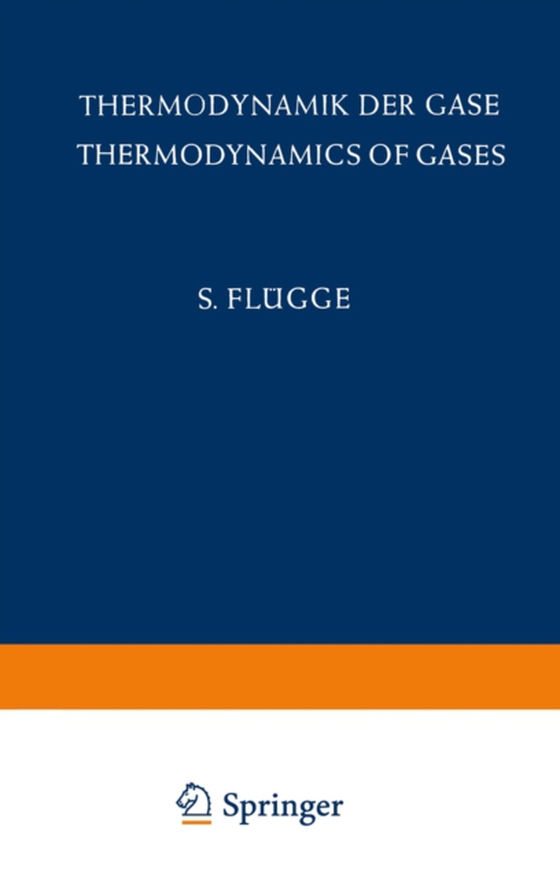 THERMODYNAMIK DER GASE
THERMODYNAMICS OF GASES

S. FLÜGGE

Springer